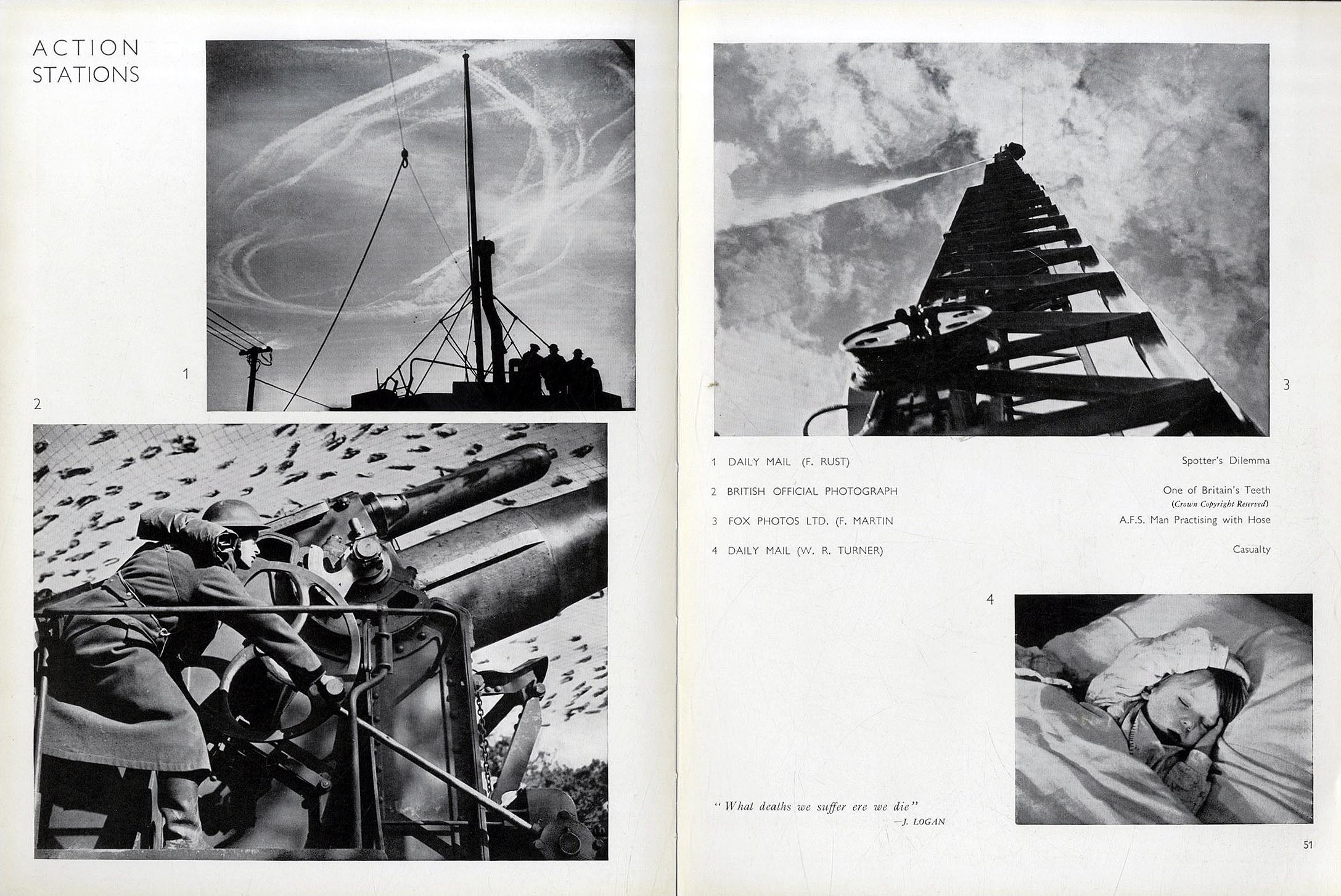 ACTION
STATIONS

1

2

3

1 DAILY MAIL (F. RUST) Spotter's Dilemma

2 BRITISH OFFICIAL PHOTOGRAPH One of Britain's Teeth
(Crown Copyright Reserved)

3 FOX PHOTOS LTD. (F. MARTIN A.F.S. Man Practising with Hose

4 DAILY MAIL (W. R. TURNER) Casualty

4

"What deaths we suffer ere we die"
—J. LOGAN

51